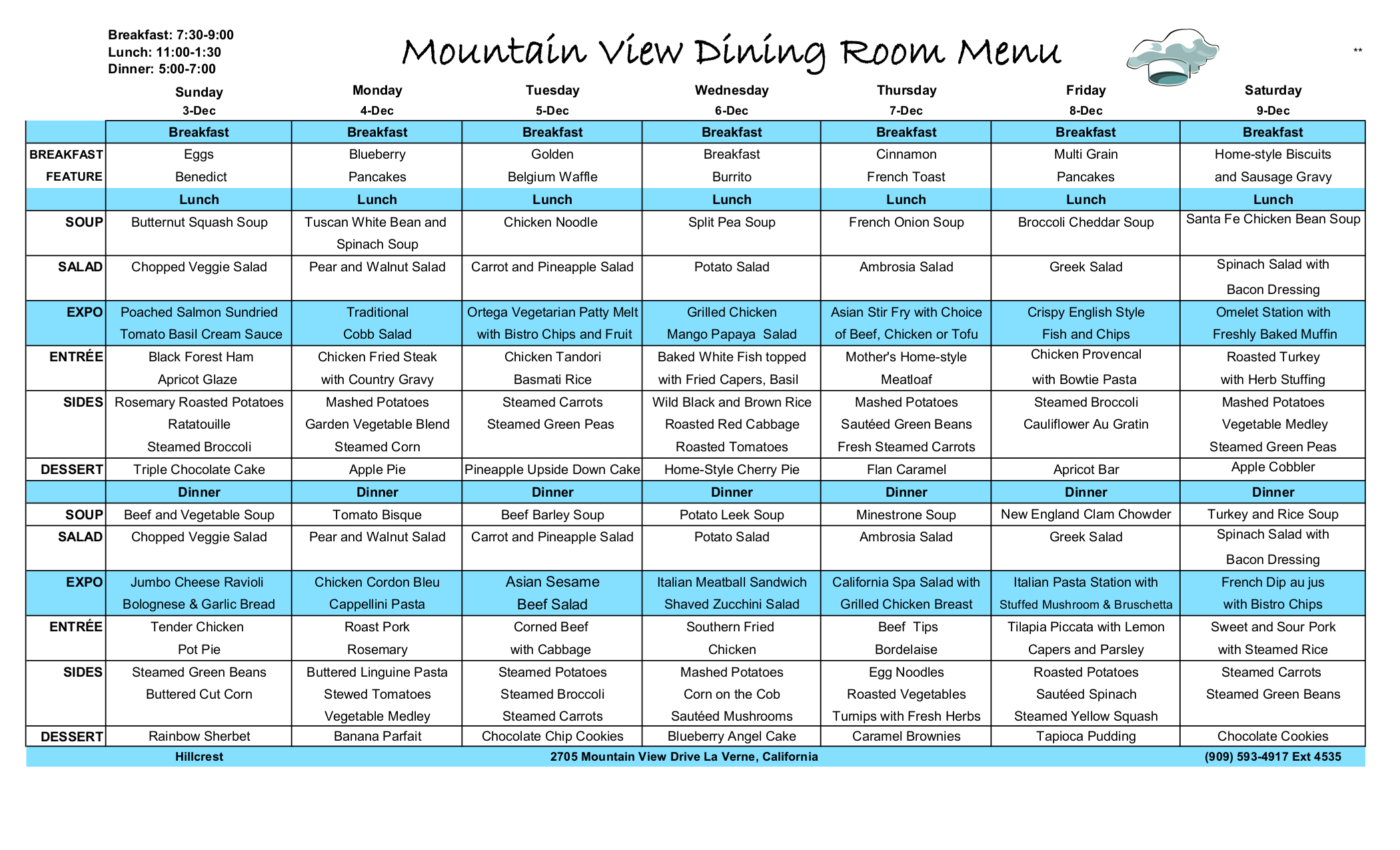 Breakfast: 7:30-9:00
Lunch: 11:00-1:30
Dinner: 5:00-7:00

Mountain View Dining Room Menu

**

| | Sunday 3-Dec | Monday 4-Dec | Tuesday 5-Dec | Wednesday 6-Dec | Thursday 7-Dec | Friday 8-Dec | Saturday 9-Dec |
|---|---|---|---|---|---|---|---|
| | Breakfast | Breakfast | Breakfast | Breakfast | Breakfast | Breakfast | Breakfast |
| BREAKFAST FEATURE | Eggs Benedict | Blueberry Pancakes | Golden Belgium Waffle | Breakfast Burrito | Cinnamon French Toast | Multi Grain Pancakes | Home-style Biscuits and Sausage Gravy |
| | Lunch | Lunch | Lunch | Lunch | Lunch | Lunch | Lunch |
| SOUP | Butternut Squash Soup | Tuscan White Bean and Spinach Soup | Chicken Noodle | Split Pea Soup | French Onion Soup | Broccoli Cheddar Soup | Santa Fe Chicken Bean Soup |
| SALAD | Chopped Veggie Salad | Pear and Walnut Salad | Carrot and Pineapple Salad | Potato Salad | Ambrosia Salad | Greek Salad | Spinach Salad with Bacon Dressing |
| EXPO | Poached Salmon Sundried Tomato Basil Cream Sauce | Traditional Cobb Salad | Ortega Vegetarian Patty Melt with Bistro Chips and Fruit | Grilled Chicken Mango Papaya Salad | Asian Stir Fry with Choice of Beef, Chicken or Tofu | Crispy English Style Fish and Chips | Omelet Station with Freshly Baked Muffin |
| ENTRÉE | Black Forest Ham Apricot Glaze | Chicken Fried Steak with Country Gravy | Chicken Tandori Basmati Rice | Baked White Fish topped with Fried Capers, Basil | Mother's Home-style Meatloaf | Chicken Provencal with Bowtie Pasta | Roasted Turkey with Herb Stuffing |
| SIDES | Rosemary Roasted Potatoes Ratatouille Steamed Broccoli | Mashed Potatoes Garden Vegetable Blend Steamed Corn | Steamed Carrots Steamed Green Peas | Wild Black and Brown Rice Roasted Red Cabbage Roasted Tomatoes | Mashed Potatoes Sautéed Green Beans Fresh Steamed Carrots | Steamed Broccoli Cauliflower Au Gratin | Mashed Potatoes Vegetable Medley Steamed Green Peas |
| DESSERT | Triple Chocolate Cake | Apple Pie | Pineapple Upside Down Cake | Home-Style Cherry Pie | Flan Caramel | Apricot Bar | Apple Cobbler |
| | Dinner | Dinner | Dinner | Dinner | Dinner | Dinner | Dinner |
| SOUP | Beef and Vegetable Soup | Tomato Bisque | Beef Barley Soup | Potato Leek Soup | Minestrone Soup | New England Clam Chowder | Turkey and Rice Soup |
| SALAD | Chopped Veggie Salad | Pear and Walnut Salad | Carrot and Pineapple Salad | Potato Salad | Ambrosia Salad | Greek Salad | Spinach Salad with Bacon Dressing |
| EXPO | Jumbo Cheese Ravioli Bolognese & Garlic Bread | Chicken Cordon Bleu Cappellini Pasta | Asian Sesame Beef Salad | Italian Meatball Sandwich Shaved Zucchini Salad | California Spa Salad with Grilled Chicken Breast | Italian Pasta Station with Stuffed Mushroom & Bruschetta | French Dip au jus with Bistro Chips |
| ENTRÉE | Tender Chicken Pot Pie | Roast Pork Rosemary | Corned Beef with Cabbage | Southern Fried Chicken | Beef Tips Bordelaise | Tilapia Piccata with Lemon Capers and Parsley | Sweet and Sour Pork with Steamed Rice |
| SIDES | Steamed Green Beans Buttered Cut Corn | Buttered Linguine Pasta Stewed Tomatoes Vegetable Medley | Steamed Potatoes Steamed Broccoli Steamed Carrots | Mashed Potatoes Corn on the Cob Sautéed Mushrooms | Egg Noodles Roasted Vegetables Turnips with Fresh Herbs | Roasted Potatoes Sautéed Spinach Steamed Yellow Squash | Steamed Carrots Steamed Green Beans |
| DESSERT | Rainbow Sherbet | Banana Parfait | Chocolate Chip Cookies | Blueberry Angel Cake | Caramel Brownies | Tapioca Pudding | Chocolate Cookies |

Hillcrest 2705 Mountain View Drive La Verne, California (909) 593-4917 Ext 4535